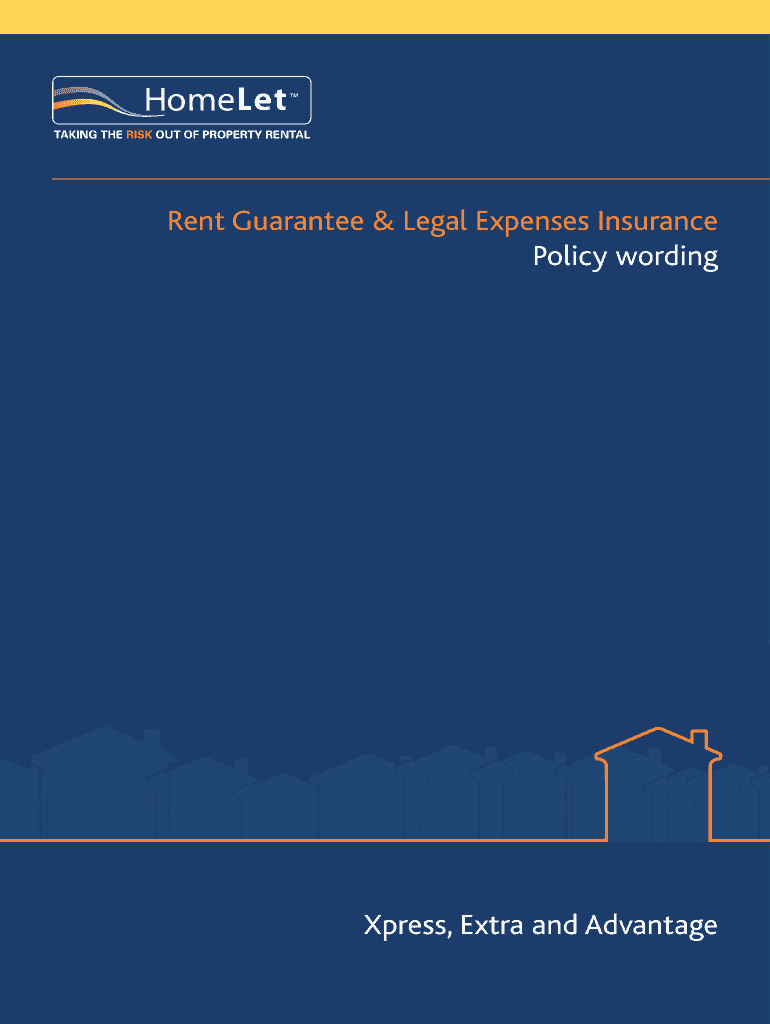 HomeLet™
TAKING THE RISK OUT OF PROPERTY RENTAL

Rent Guarantee & Legal Expenses Insurance
Policy wording

Xpress, Extra and Advantage